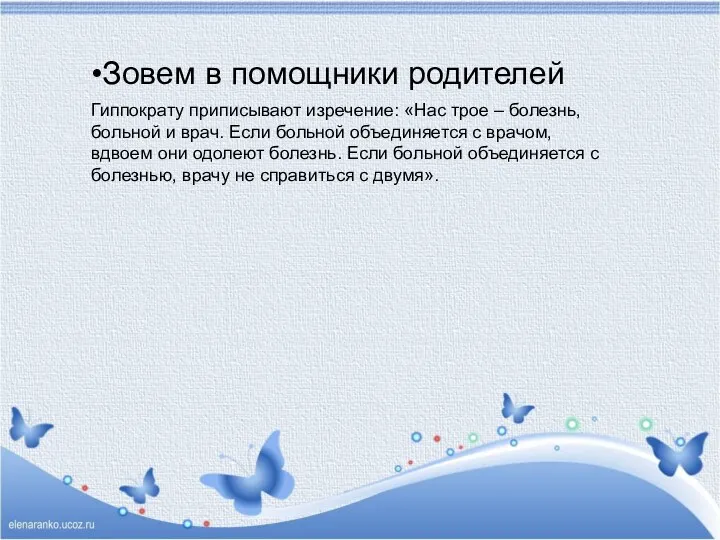 •Зовем в помощники родителей

Гиппократу приписывают изречение: «Нас трое – болезнь, больной и врач. Если больной объединяется с врачом, вдвоем они одолеют болезнь. Если больной объединяется с болезнью, врачу не справиться с двумя».

elenaranko.ucoz.ru